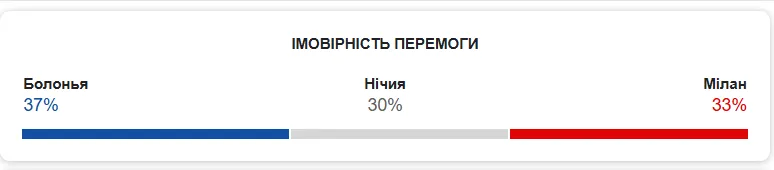 ІМОВІРНІСТЬ ПЕРЕМОГИ

Болонья
37%

Нічия
30%

Мілан
33%